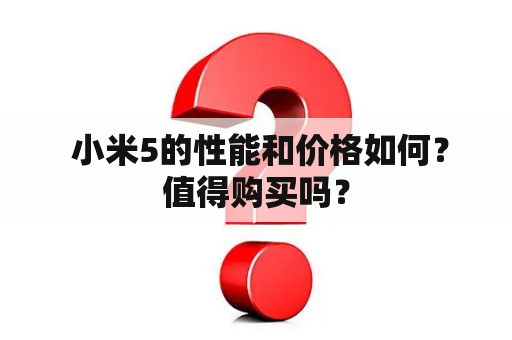 小米5的性能和价格如何？值得购买吗？